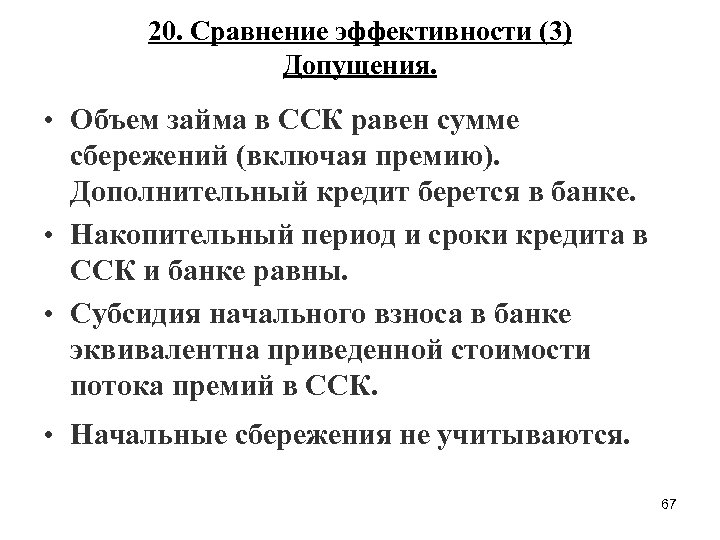 20. Сравнение эффективности (3)
Допущения.

• Объем займа в ССК равен сумме сбережений (включая премию). Дополнительный кредит берется в банке.
• Накопительный период и сроки кредита в ССК и банке равны.
• Субсидия начального взноса в банке эквивалентна приведенной стоимости потока премий в ССК.
• Начальные сбережения не учитываются.

67